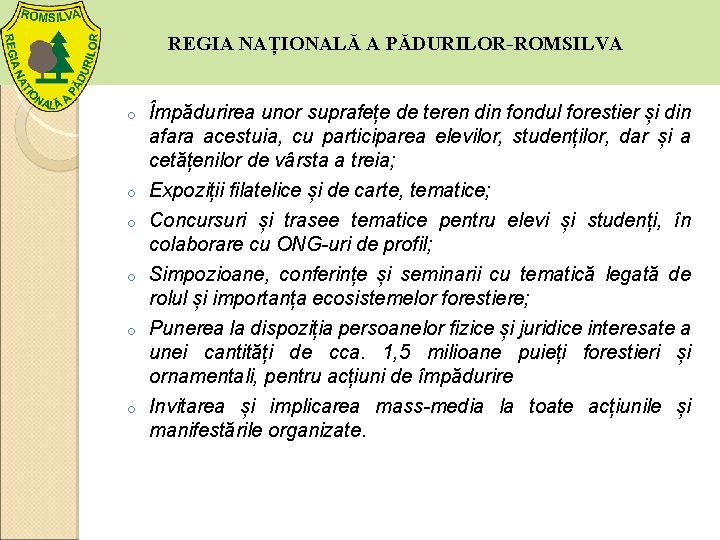 ROMSILVA
REGIA NAȚIONALĂ A PĂDURILOR

REGIA NAȚIONALĂ A PĂDURILOR-ROMSILVA

o Împădurirea unor suprafețe de teren din fondul forestier și din afara acestuia, cu participarea elevilor, studenților, dar și a cetățenilor de vârsta a treia;

o Expoziții filatelice și de carte, tematice;

o Concursuri și trasee tematice pentru elevi și studenți, în colaborare cu ONG-uri de profil;

o Simpozioane, conferințe și seminarii cu tematică legată de rolul și importanța ecosistemelor forestiere;

o Punerea la dispoziția persoanelor fizice și juridice interesate a unei cantități de cca. 1,5 milioane puieți forestieri și ornamentali, pentru acțiuni de împădurire

o Invitarea și implicarea mass-media la toate acțiunile și manifestările organizate.